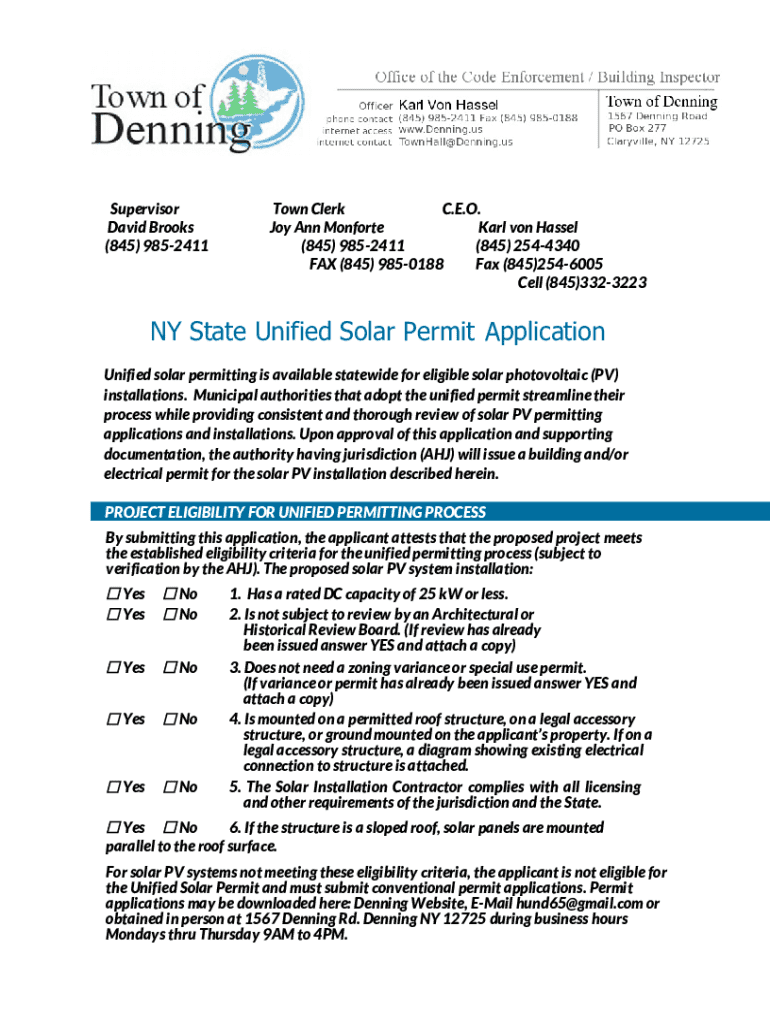 Town of Denning

Office of the Code Enforcement / Building Inspector

Officer Karl Von Hassel
phone contact (845) 985-2411 Fax (845) 985-0188
internet access www.Denning.us
internet contact TownHall@Denning.us

Town of Denning
1567 Denning Road
PO Box 277
Claryville, NY 12725

Supervisor
David Brooks
(845) 985-2411

Town Clerk
Joy Ann Monforte
(845) 985-2411
FAX (845) 985-0188

C.E.O.
Karl von Hassel
(845) 254-4340
Fax (845)254-6005
Cell (845)332-3223

NY State Unified Solar Permit Application

Unified solar permitting is available statewide for eligible solar photovoltaic (PV) installations. Municipal authorities that adopt the unified permit streamline their process while providing consistent and thorough review of solar PV permitting applications and installations. Upon approval of this application and supporting documentation, the authority having jurisdiction (AHJ) will issue a building and/or electrical permit for the solar PV installation described herein.

PROJECT ELIGIBILITY FOR UNIFIED PERMITTING PROCESS

By submitting this application, the applicant attests that the proposed project meets the established eligibility criteria for the unified permitting process (subject to verification by the AHJ). The proposed solar PV system installation:

☐ Yes ☐ No 1. Has a rated DC capacity of 25 kW or less.

☐ Yes ☐ No 2. Is not subject to review by an Architectural or Historical Review Board. (If review has already been issued answer YES and attach a copy)

☐ Yes ☐ No 3. Does not need a zoning variance or special use permit. (If variance or permit has already been issued answer YES and attach a copy)

☐ Yes ☐ No 4. Is mounted on a permitted roof structure, on a legal accessory structure, or ground mounted on the applicant's property. If on a legal accessory structure, a diagram showing existing electrical connection to structure is attached.

☐ Yes ☐ No 5. The Solar Installation Contractor complies with all licensing and other requirements of the jurisdiction and the State.

☐ Yes ☐ No 6. If the structure is a sloped roof, solar panels are mounted parallel to the roof surface.

For solar PV systems not meeting these eligibility criteria, the applicant is not eligible for the Unified Solar Permit and must submit conventional permit applications. Permit applications may be downloaded here: Denning Website, E-Mail hund65@gmail.com or obtained in person at 1567 Denning Rd. Denning NY 12725 during business hours Mondays thru Thursday 9AM to 4PM.